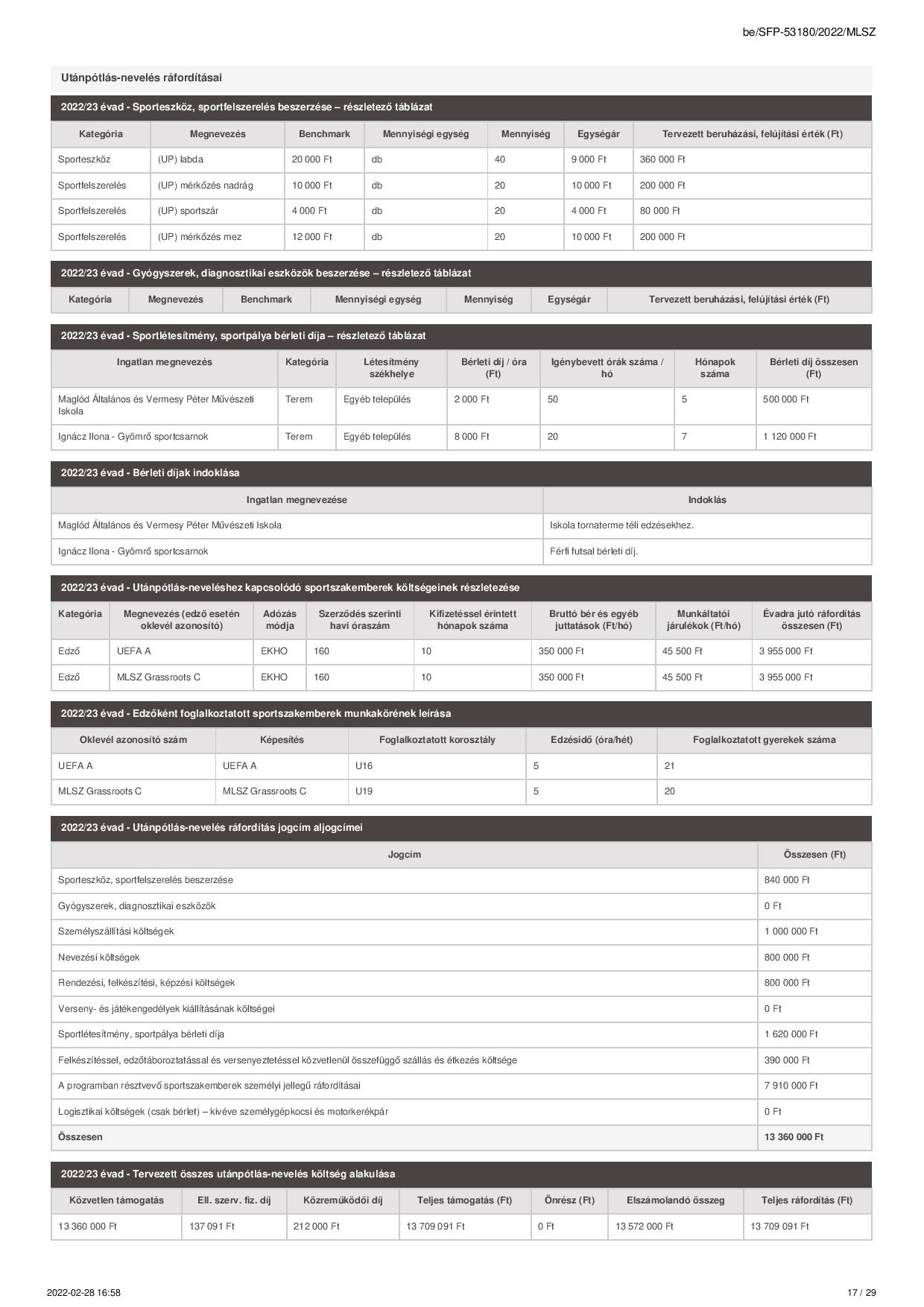 be/SFP-53180/2022/MLSZ

Utánpótlás-nevelés ráfordításai

2022/23 évad - Sporteszköz, sportfelszerelés beszerzése – részletező táblázat

| Kategória | Megnevezés | Benchmark | Mennyiségi egység | Mennyiség | Egységár | Tervezett beruházási, felújítási érték (Ft) |
|---|---|---|---|---|---|---|
| Sporteszköz | (UP) labda | 20 000 Ft | db | 40 | 9 000 Ft | 360 000 Ft |
| Sportfelszerelés | (UP) mérkőzés nadrág | 10 000 Ft | db | 20 | 10 000 Ft | 200 000 Ft |
| Sportfelszerelés | (UP) sportszár | 4 000 Ft | db | 20 | 4 000 Ft | 80 000 Ft |
| Sportfelszerelés | (UP) mérkőzés mez | 12 000 Ft | db | 20 | 10 000 Ft | 200 000 Ft |

2022/23 évad - Gyógyszerek, diagnosztikai eszközök beszerzése – részletező táblázat

| Kategória | Megnevezés | Benchmark | Mennyiségi egység | Mennyiség | Egységár | Tervezett beruházási, felújítási érték (Ft) |
|---|---|---|---|---|---|---|

2022/23 évad - Sportlétesítmény, sportpálya bérleti díja – részletező táblázat

| Ingatlan megnevezés | Kategória | Létesítmény székhelye | Bérleti díj / óra (Ft) | Igénybevett órák száma / hó | Hónapok száma | Bérleti díj összesen (Ft) |
|---|---|---|---|---|---|---|
| Maglód Általános és Vermesy Péter Művészeti Iskola | Terem | Egyéb település | 2 000 Ft | 50 | 5 | 500 000 Ft |
| Ignácz Ilona - Gyömrő sportcsarnok | Terem | Egyéb település | 8 000 Ft | 20 | 7 | 1 120 000 Ft |

2022/23 évad - Bérleti díjak indoklása

| Ingatlan megnevezése | Indoklás |
|---|---|
| Maglód Általános és Vermesy Péter Művészeti Iskola | Iskola tornaterme téli edzésekhez. |
| Ignácz Ilona - Gyömrő sportcsarnok | Férfi futsal bérleti díj. |

2022/23 évad - Utánpótlás-neveléshez kapcsolódó sportszakemberek költségeinek részletezése

| Kategória | Megnevezés (edző esetén oklevél azonosító) | Adózás módja | Szerződés szerinti havi óraszám | Kifizetéssel érintett hónapok száma | Bruttó bér és egyéb juttatások (Ft/hó) | Munkáltatói járulékok (Ft/hó) | Évadra jutó ráfordítás összesen (Ft) |
|---|---|---|---|---|---|---|---|
| Edző | UEFA A | EKHO | 160 | 10 | 350 000 Ft | 45 500 Ft | 3 955 000 Ft |
| Edző | MLSZ Grassroots C | EKHO | 160 | 10 | 350 000 Ft | 45 500 Ft | 3 955 000 Ft |

2022/23 évad - Edzőként foglalkoztatott sportszakemberek munkakörének leírása

| Oklevél azonosító szám | Képesítés | Foglalkoztatott korosztály | Edzésidő (óra/hét) | Foglalkoztatott gyerekek száma |
|---|---|---|---|---|
| UEFA A | UEFA A | U16 | 5 | 21 |
| MLSZ Grassroots C | MLSZ Grassroots C | U19 | 5 | 20 |

2022/23 évad - Utánpótlás-nevelés ráfordítás jogcím aljogcímei

| Jogcím | Összesen (Ft) |
|---|---|
| Sporteszköz, sportfelszerelés beszerzése | 840 000 Ft |
| Gyógyszerek, diagnosztikai eszközök | 0 Ft |
| Személyszállítási költségek | 1 000 000 Ft |
| Nevezési költségek | 800 000 Ft |
| Rendezési, felkészítési, képzési költségek | 800 000 Ft |
| Verseny- és játékengedélyek kiállításának költségei | 0 Ft |
| Sportlétesítmény, sportpálya bérleti díja | 1 620 000 Ft |
| Felkészítéssel, edzőtáboroztatással és versenyeztetéssel közvetlenül összefüggő szállás és étkezés költsége | 390 000 Ft |
| A programban résztvevő sportszakemberek személyi jellegű ráfordításai | 7 910 000 Ft |
| Logisztikai költségek (csak bérlet) – kivéve személygépkocsi és motorkerékpár | 0 Ft |
| Összesen | 13 360 000 Ft |

2022/23 évad - Tervezett összes utánpótlás-nevelés költség alakulása

| Közvetlen támogatás | Ell. szerv. fiz. díj | Közreműködői díj | Teljes támogatás (Ft) | Önrész (Ft) | Elszámolandó összeg | Teljes ráfordítás (Ft) |
|---|---|---|---|---|---|---|
| 13 360 000 Ft | 137 091 Ft | 212 000 Ft | 13 709 091 Ft | 0 Ft | 13 572 000 Ft | 13 709 091 Ft |

2022-02-28 16:58

17 / 29